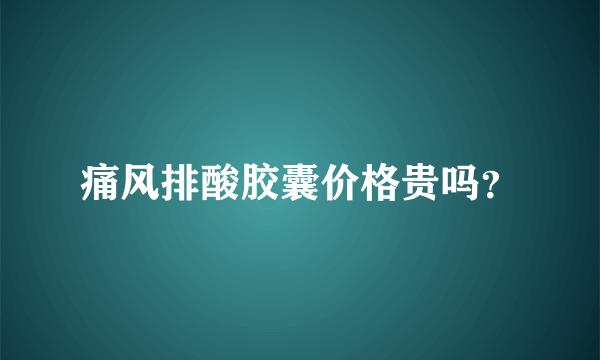 痛风排酸胶囊价格贵吗?